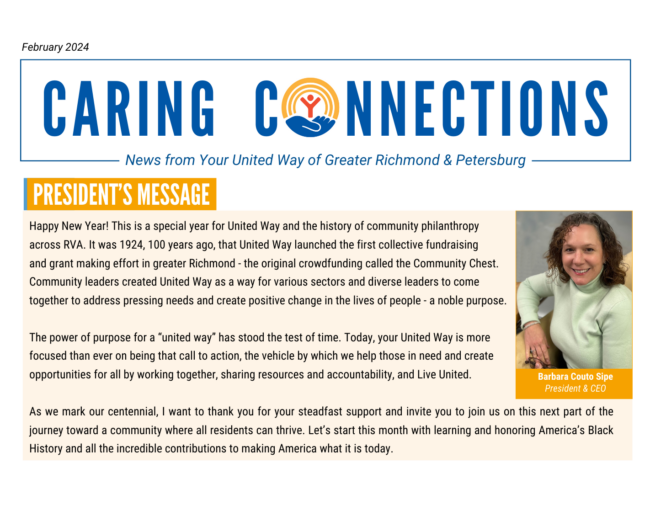 February 2024

CARING CONNECTIONS

News from Your United Way of Greater Richmond & Petersburg

PRESIDENT'S MESSAGE

Happy New Year! This is a special year for United Way and the history of community philanthropy across RVA. It was 1924, 100 years ago, that United Way launched the first collective fundraising and grant making effort in greater Richmond - the original crowdfunding called the Community Chest. Community leaders created United Way as a way for various sectors and diverse leaders to come together to address pressing needs and create positive change in the lives of people - a noble purpose.

The power of purpose for a "united way" has stood the test of time. Today, your United Way is more focused than ever on being that call to action, the vehicle by which we help those in need and create opportunities for all by working together, sharing resources and accountability, and Live United.

Barbara Couto Sipe
President & CEO

As we mark our centennial, I want to thank you for your steadfast support and invite you to join us on this next part of the journey toward a community where all residents can thrive. Let's start this month with learning and honoring America's Black History and all the incredible contributions to making America what it is today.